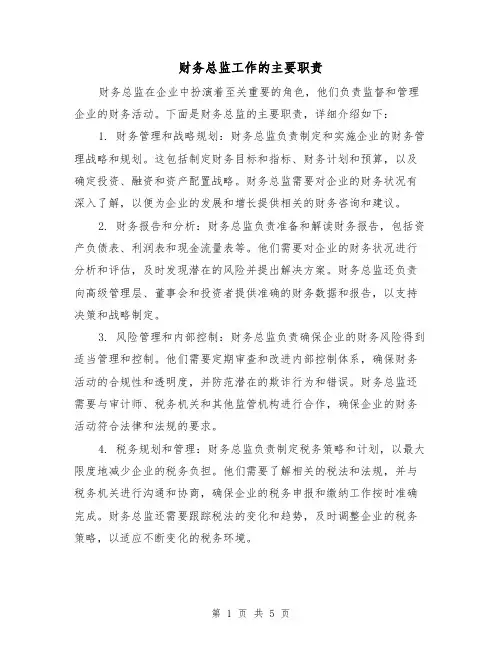 财务总监工作的主要职责

财务总监在企业中扮演着至关重要的角色，他们负责监督和管理企业的财务活动。下面是财务总监的主要职责，详细介绍如下：

1. 财务管理和战略规划：财务总监负责制定和实施企业的财务管理战略和规划。这包括制定财务目标和指标、财务计划和预算，以及确定投资、融资和资产配置战略。财务总监需要对企业的财务状况有深入了解，以便为企业的发展和增长提供相关的财务咨询和建议。

2. 财务报告和分析：财务总监负责准备和解读财务报告，包括资产负债表、利润表和现金流量表等。他们需要对企业的财务状况进行分析和评估，及时发现潜在的风险并提出解决方案。财务总监还负责向高级管理层、董事会和投资者提供准确的财务数据和报告，以支持决策和战略制定。

3. 风险管理和内部控制：财务总监负责确保企业的财务风险得到适当管理和控制。他们需要定期审查和改进内部控制体系，确保财务活动的合规性和透明度，并防范潜在的欺诈行为和错误。财务总监还需要与审计师、税务机关和其他监管机构进行合作，确保企业的财务活动符合法律和法规的要求。

4. 税务规划和管理：财务总监负责制定税务策略和计划，以最大限度地减少企业的税务负担。他们需要了解相关的税法和法规，并与税务机关进行沟通和协商，确保企业的税务申报和缴纳工作按时准确完成。财务总监还需要跟踪税法的变化和趋势，及时调整企业的税务策略，以适应不断变化的税务环境。

第 1 页 共 5 页